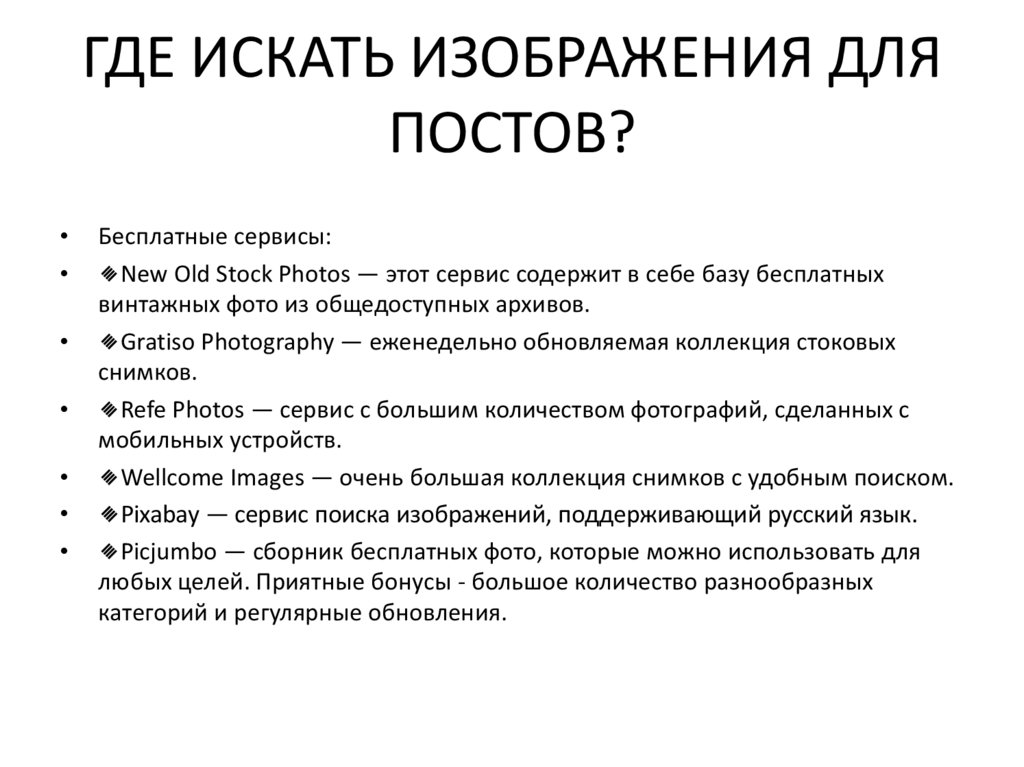 ГДЕ ИСКАТЬ ИЗОБРАЖЕНИЯ ДЛЯ ПОСТОВ?

• Бесплатные сервисы:
• ◈New Old Stock Photos — этот сервис содержит в себе базу бесплатных винтажных фото из общедоступных архивов.
• ◈Gratiso Photography — еженедельно обновляемая коллекция стоковых снимков.
• ◈Refe Photos — сервис с большим количеством фотографий, сделанных с мобильных устройств.
• ◈Wellcome Images — очень большая коллекция снимков с удобным поиском.
• ◈Pixabay — сервис поиска изображений, поддерживающий русский язык.
• ◈Picjumbo — сборник бесплатных фото, которые можно использовать для любых целей. Приятные бонусы - большое количество разнообразных категорий и регулярные обновления.